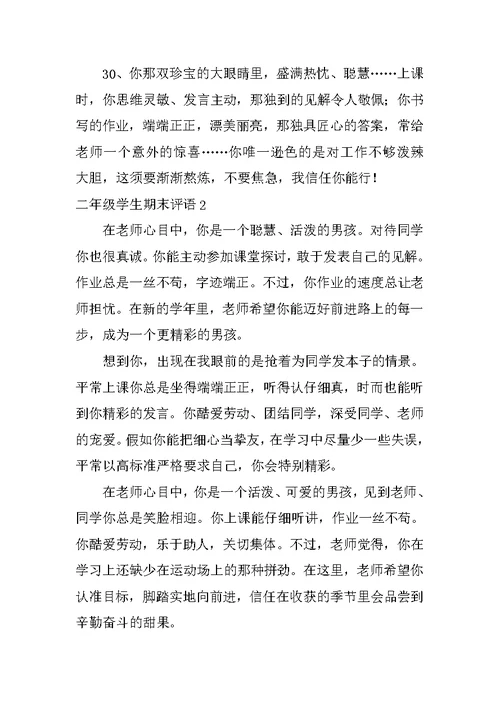 30、你那双珍宝的大眼睛里，盛满热忱、聪慧……上课时，你思维灵敏、发言主动，那独到的见解令人敬佩；你书写的作业，端端正正，漂美丽亮，那独具匠心的答案，常给老师一个意外的惊喜……你唯一逊色的是对工作不够泼辣大胆，这须要渐渐熬炼，不要焦急，我信任你能行！

二年级学生期末评语 2

在老师心目中，你是一个聪慧、活泼的男孩。对待同学你也很真诚。你能主动参加课堂探讨，敢于发表自己的见解。作业总是一丝不苟，字迹端正。不过，你作业的速度总让老师担忧。在新的学年里，老师希望你能迈好前进路上的每一步，成为一个更精彩的男孩。

想到你，出现在我眼前的是抢着为同学发本子的情景。平常上课你总是坐得端端正正，听得认仔细真，时而也能听到你精彩的发言。你酷爱劳动、团结同学，深受同学、老师的宠爱。假如你能把细心当挚友，在学习中尽量少一些失误，平常以高标准严格要求自己，你会特别精彩。

在老师心目中，你是一个活泼、可爱的男孩，见到老师、同学你总是笑脸相迎。你上课能仔细听讲，作业一丝不苟。你酷爱劳动，乐于助人，关切集体。不过，老师觉得，你在学习上还缺少在运动场上的那种拼劲。在这里，老师希望你认准目标，脚踏实地向前进，信任在收获的季节里会品尝到辛勤奋斗的甜果。